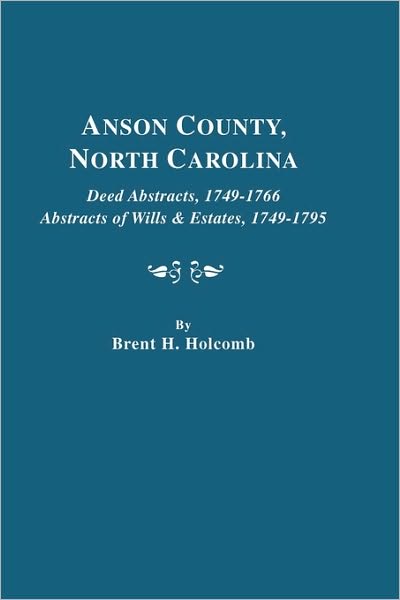 ANSON COUNTY, NORTH CAROLINA

Deed Abstracts, 1749-1766
Abstracts of Wills & Estates, 1749-1795

By
Brent H. Holcomb